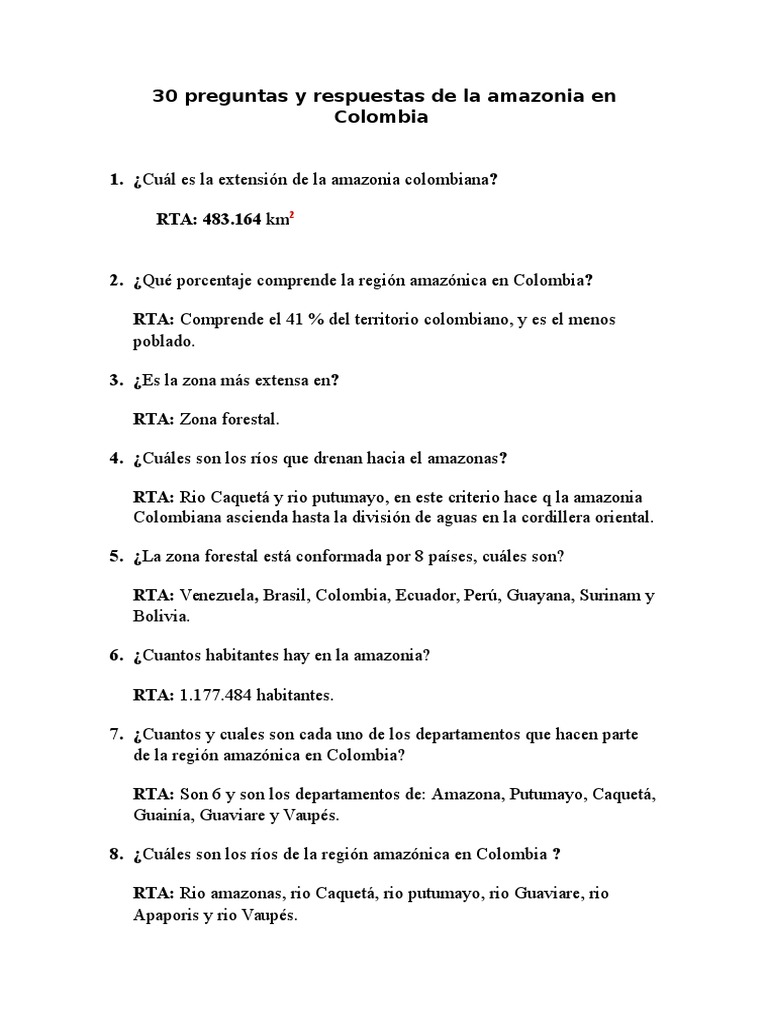 30 preguntas y respuestas de la amazonia en Colombia

1. ¿Cuál es la extensión de la amazonia colombiana?

RTA: 483.164 km$^2$

2. ¿Qué porcentaje comprende la región amazónica en Colombia?

RTA: Comprende el 41 % del territorio colombiano, y es el menos poblado.

3. ¿Es la zona más extensa en?

RTA: Zona forestal.

4. ¿Cuáles son los ríos que drenan hacia el amazonas?

RTA: Rio Caquetá y rio putumayo, en este criterio hace q la amazonia Colombiana ascienda hasta la división de aguas en la cordillera oriental.

5. ¿La zona forestal está conformada por 8 países, cuáles son?

RTA: Venezuela, Brasil, Colombia, Ecuador, Perú, Guayana, Surinam y Bolivia.

6. ¿Cuantos habitantes hay en la amazonia?

RTA: 1.177.484 habitantes.

7. ¿Cuantos y cuales son cada uno de los departamentos que hacen parte de la región amazónica en Colombia?

RTA: Son 6 y son los departamentos de: Amazona, Putumayo, Caquetá, Guainía, Guaviare y Vaupés.

8. ¿Cuáles son los ríos de la región amazónica en Colombia ?

RTA: Rio amazonas, rio Caquetá, rio putumayo, rio Guaviare, rio Apaporis y rio Vaupés.